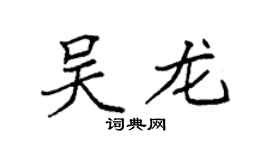 吴龙
词典网